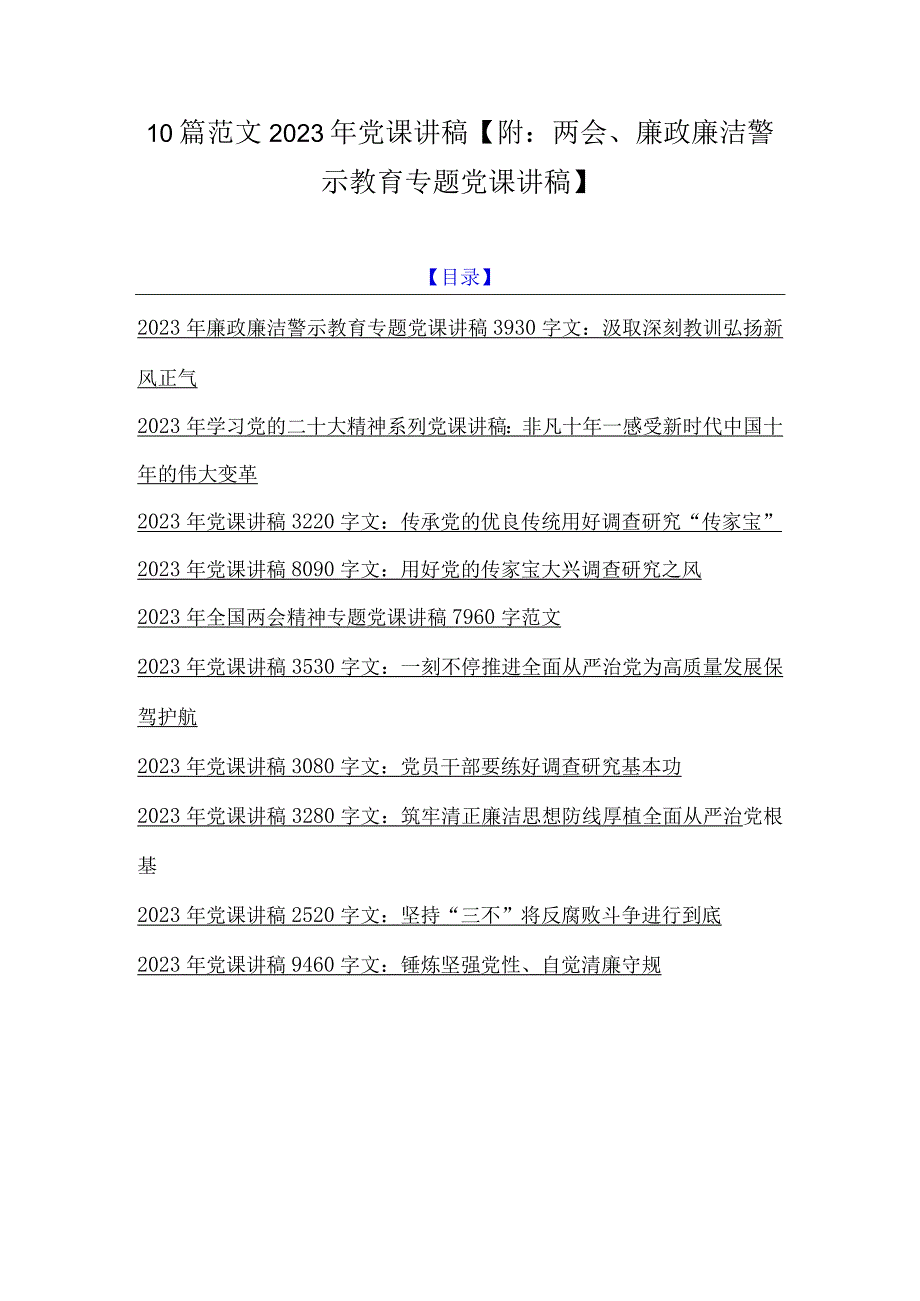 10篇范文2023年党课讲稿【附：两会、廉政廉洁警示教育专题党课讲稿】

【目录】

2023年廉政廉洁警示教育专题党课讲稿3930字文：汲取深刻教训弘扬新风正气

2023年学习党的二十大精神系列党课讲稿：非凡十年一感受新时代中国十年的伟大变革

2023年党课讲稿3220字文：传承党的优良传统用好调查研究“传家宝”

2023年党课讲稿8090字文：用好党的传家宝大兴调查研究之风

2023年全国两会精神专题党课讲稿7960字范文

2023年党课讲稿3530字文：一刻不停推进全面从严治党为高质量发展保驾护航

2023年党课讲稿3080字文：党员干部要练好调查研究基本功

2023年党课讲稿3280字文：筑牢清正廉洁思想防线厚植全面从严治党根基

2023年党课讲稿2520字文：坚持“三不”将反腐败斗争进行到底

2023年党课讲稿9460字文：锤炼坚强党性、自觉清廉守规